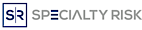 S|R SPECIALTY RISK